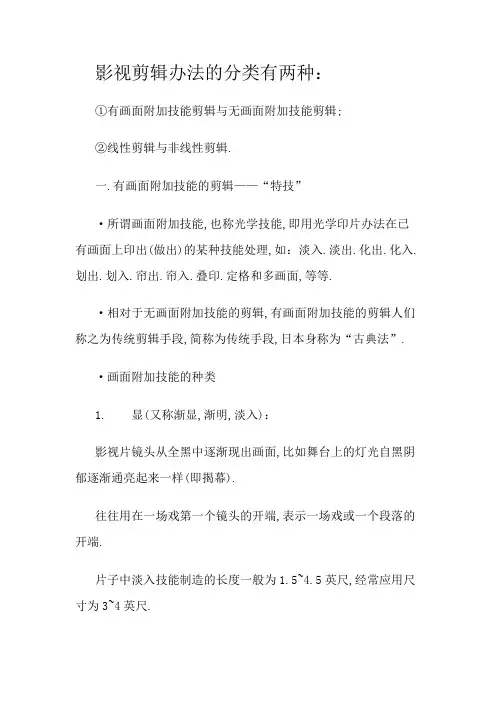 影视剪辑办法的分类有两种：

①有画面附加技能剪辑与无画面附加技能剪辑；

②线性剪辑与非线性剪辑.

一.有画面附加技能的剪辑——“特技”

·所谓画面附加技能,也称光学技能,即用光学印片办法在已有画面上印出(做出)的某种技能处理,如：淡入.淡出.化出.化入.划出.划入.帘出.帘入.叠印.定格和多画面,等等.

·相对于无画面附加技能的剪辑,有画面附加技能的剪辑人们称之为传统剪辑手段,简称为传统手段,日本身称为“古典法”.

·画面附加技能的种类

1.　显(又称渐显,渐明,淡入)：

影视片镜头从全黑中逐渐现出画面,比如舞台上的灯光自黑阴郁逐渐通亮起来一样(即揭幕).

往往用在一场戏第一个镜头的开端,表示一场戏或一个段落的开端.

片子中淡入技能制造的长度一般为1.5~4.5英尺,经常应用尺寸为3~4英尺.